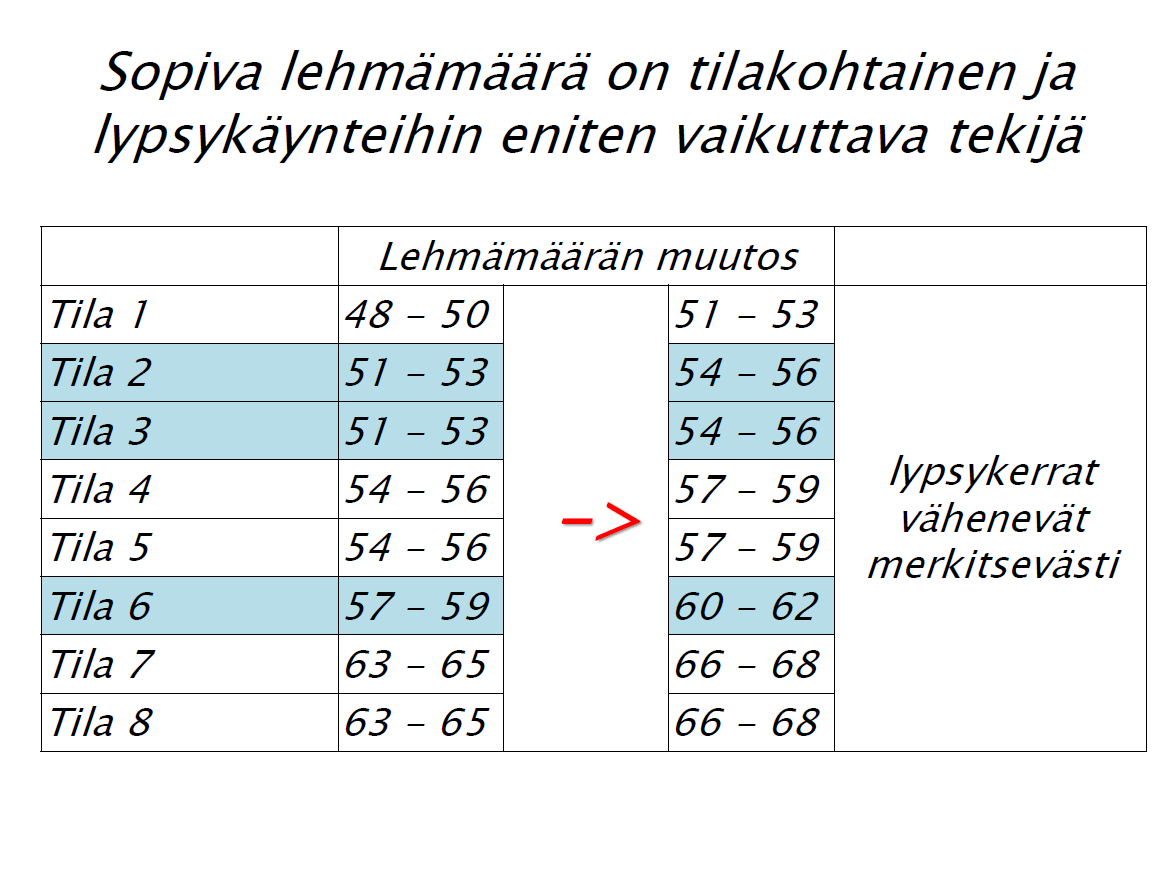 Sopiva lehmämäärä on tilakohtainen ja lypsykäynteihin eniten vaikuttava tekijä

| | Lehmämäärän muutos | | | |
|---|---|---|---|---|
| Tila 1 | 48 – 50 | -> | 51 – 53 | lypsykerrat vähenevät merkitsevästi |
| Tila 2 | 51 – 53 | | 54 – 56 | |
| Tila 3 | 51 – 53 | | 54 – 56 | |
| Tila 4 | 54 – 56 | | 57 – 59 | |
| Tila 5 | 54 – 56 | | 57 – 59 | |
| Tila 6 | 57 – 59 | | 60 – 62 | |
| Tila 7 | 63 – 65 | | 66 – 68 | |
| Tila 8 | 63 – 65 | | 66 – 68 | |